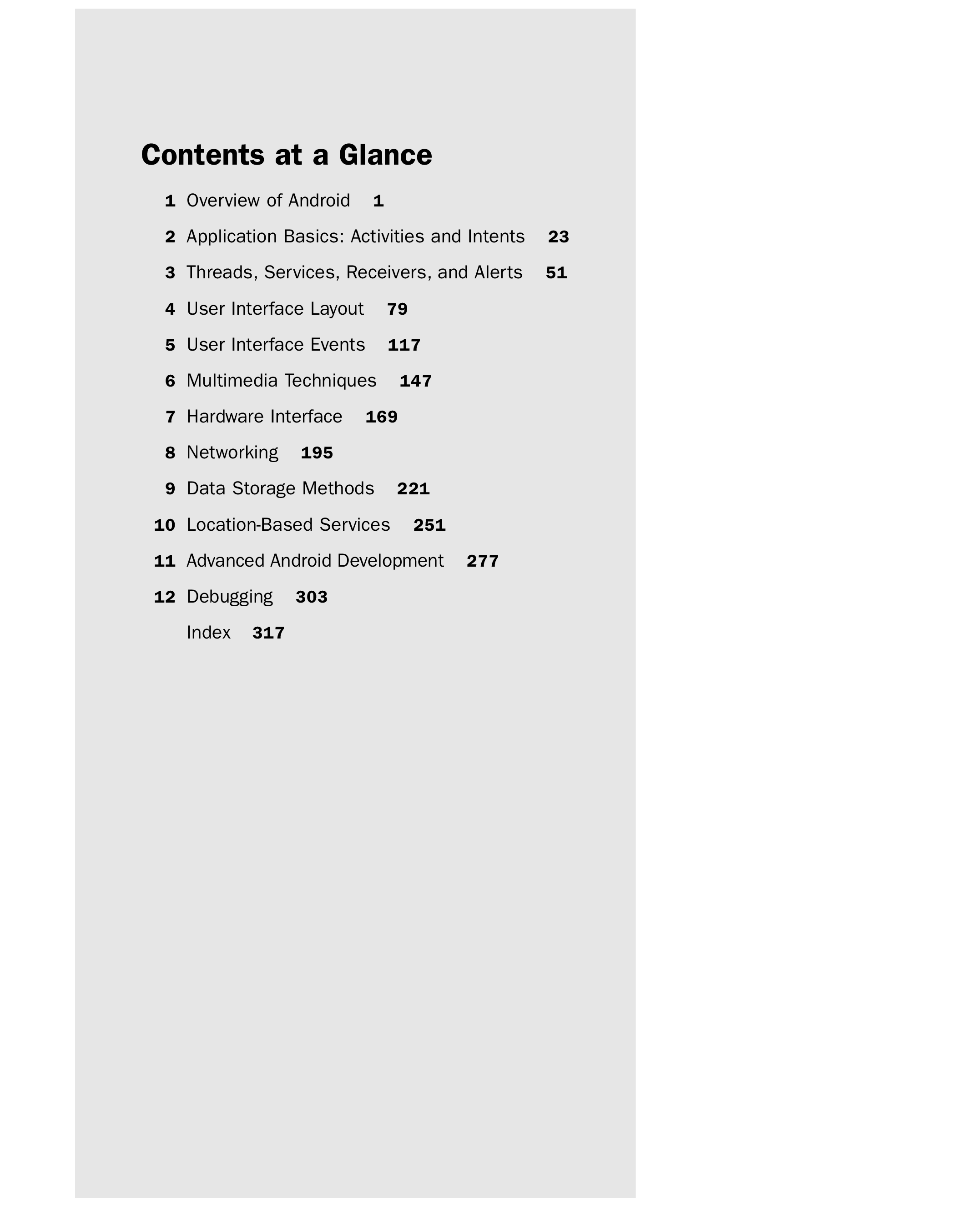 Contents at a Glance

1 Overview of Android 1

2 Application Basics: Activities and Intents 23

3 Threads, Services, Receivers, and Alerts 51

4 User Interface Layout 79

5 User Interface Events 117

6 Multimedia Techniques 147

7 Hardware Interface 169

8 Networking 195

9 Data Storage Methods 221

10 Location-Based Services 251

11 Advanced Android Development 277

12 Debugging 303

Index 317